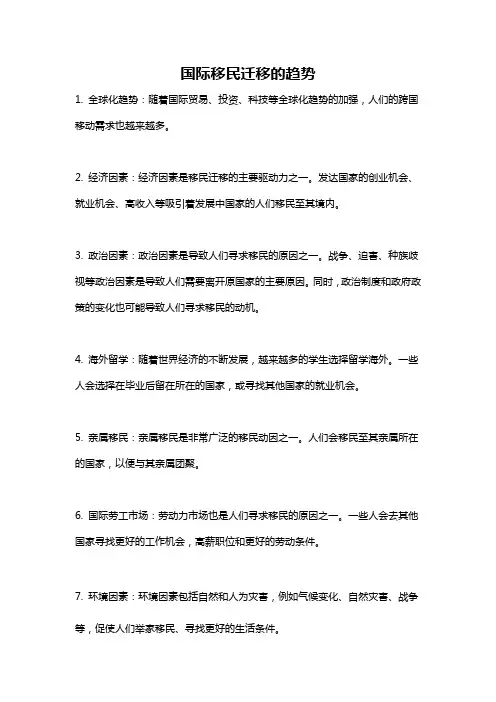 国际移民迁移的趋势

1. 全球化趋势：随着国际贸易、投资、科技等全球化趋势的加强，人们的跨国移动需求也越来越多。

2. 经济因素：经济因素是移民迁移的主要驱动力之一。发达国家的创业机会、就业机会、高收入等吸引着发展中国家的人们移民至其境内。

3. 政治因素：政治因素是导致人们寻求移民的原因之一。战争、迫害、种族歧视等政治因素是导致人们需要离开原国家的主要原因。同时，政治制度和政府政策的变化也可能导致人们寻求移民的动机。

4. 海外留学：随着世界经济的不断发展，越来越多的学生选择留学海外。一些人会选择在毕业后留在所在的国家，或寻找其他国家的就业机会。

5. 亲属移民：亲属移民是非常广泛的移民动因之一。人们会移民至其亲属所在的国家，以便与其亲属团聚。

6. 国际劳工市场：劳动力市场也是人们寻求移民的原因之一。一些人会去其他国家寻找更好的工作机会，高薪职位和更好的劳动条件。

7. 环境因素：环境因素包括自然和人为灾害，例如气候变化、自然灾害、战争等，促使人们举家移民、寻找更好的生活条件。